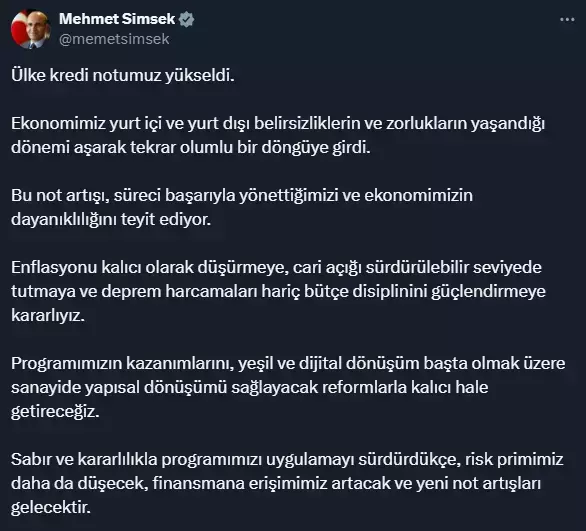 Mehmet Simsek
@memetsimsek

Ülke kredi notumuz yükseldi.

Ekonomimiz yurt içi ve yurt dışı belirsizliklerin ve zorlukların yaşandığı dönemi aşarak tekrar olumlu bir döngüye girdi.

Bu not artışı, süreci başarıyla yönettiğimizi ve ekonomimizin dayanıklılığını teyit ediyor.

Enflasyonu kalıcı olarak düşürmeye, cari açığı sürdürülebilir seviyede tutmaya ve deprem harcamaları hariç bütçe disiplinini güçlendirmeye kararlıyız.

Programımızın kazanımlarını, yeşil ve dijital dönüşüm başta olmak üzere sanayide yapısal dönüşümü sağlayacak reformlarla kalıcı hale getireceğiz.

Sabır ve kararlılıkla programımızı uygulamayı sürdürdükçe, risk primimiz daha da düşecek, finansmana erişimimiz artacak ve yeni not artışları gelecektir.